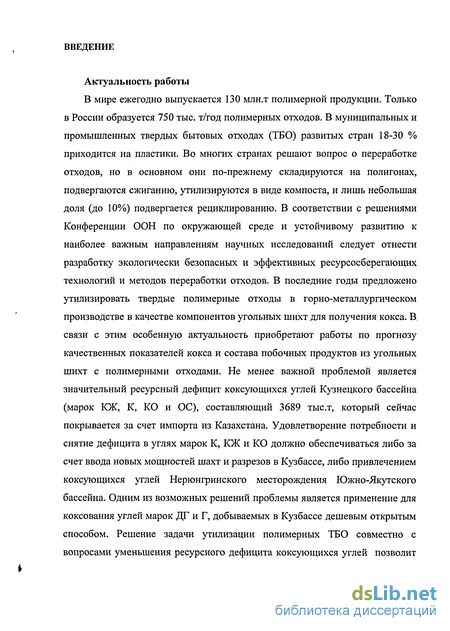 ВВЕДЕНИЕ

Актуальность работы

В мире ежегодно выпускается 130 млн.т полимерной продукции. Только в России образуется 750 тыс. т/год полимерных отходов. В муниципальных и промышленных твердых бытовых отходах (ТБО) развитых стран 18-30 % приходится на пластики. Во многих странах решают вопрос о переработке отходов, но в основном они по-прежнему складируются на полигонах, подвергаются сжиганию, утилизируются в виде компоста, и лишь небольшая доля (до 10%) подвергается рециклированию. В соответствии с решениями Конференции ООН по окружающей среде и устойчивому развитию к наиболее важным направлениям научных исследований следует отнести разработку экологически безопасных и эффективных ресурсосберегающих технологий и методов переработки отходов. В последние годы предложено утилизировать твердые полимерные отходы в горно-металлургическом производстве в качестве компонентов угольных шихт для получения кокса. В связи с этим особенную актуальность приобретают работы по прогнозу качественных показателей кокса и состава побочных продуктов из угольных шихт с полимерными отходами. Не менее важной проблемой является значительный ресурсный дефицит коксующихся углей Кузнецкого бассейна (марок КЖ, К, КО и ОС), составляющий 3689 тыс.т, который сейчас покрывается за счет импорта из Казахстана. Удовлетворение потребности и снятие дефицита в углях марок К, КЖ и КО должно обеспечиваться либо за счет ввода новых мощностей шахт и разрезов в Кузбассе, либо привлечением коксующихся углей Нерюнгринского месторождения Южно-Якутского бассейна. Одним из возможных решений проблемы является применение для коксования углей марок ДГ и Г, добываемых в Кузбассе дешевым открытым способом. Решение задачи утилизации полимерных ТБО совместно с вопросами уменьшения ресурсного дефицита коксующихся углей позволит

dsLib.net
библиотека диссертаций